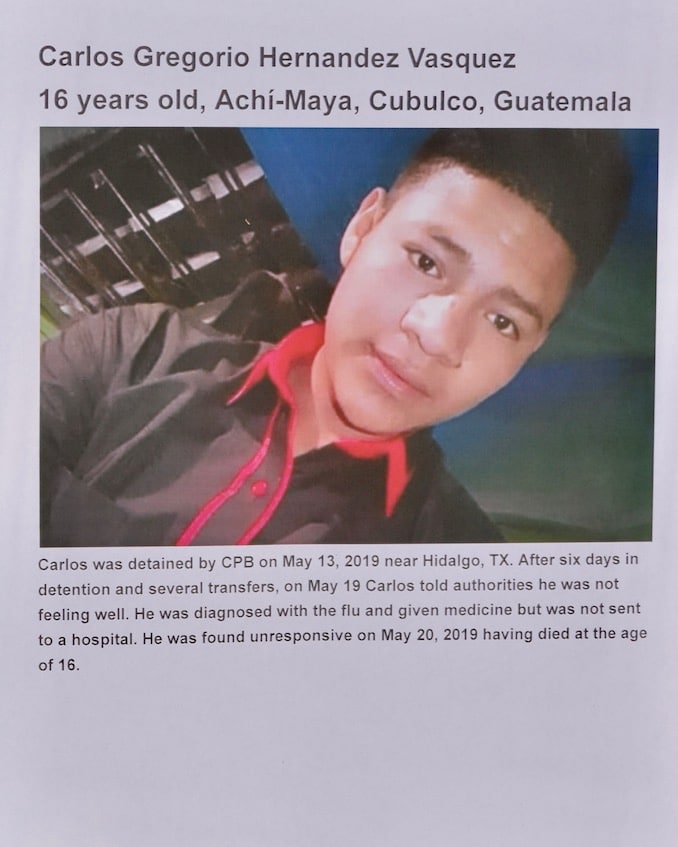 Carlos Gregorio Hernandez Vasquez
16 years old, Achí-Maya, Cubulco, Guatemala

Carlos was detained by CPB on May 13, 2019 near Hidalgo, TX. After six days in detention and several transfers, on May 19 Carlos told authorities he was not feeling well. He was diagnosed with the flu and given medicine but was not sent to a hospital. He was found unresponsive on May 20, 2019 having died at the age of 16.